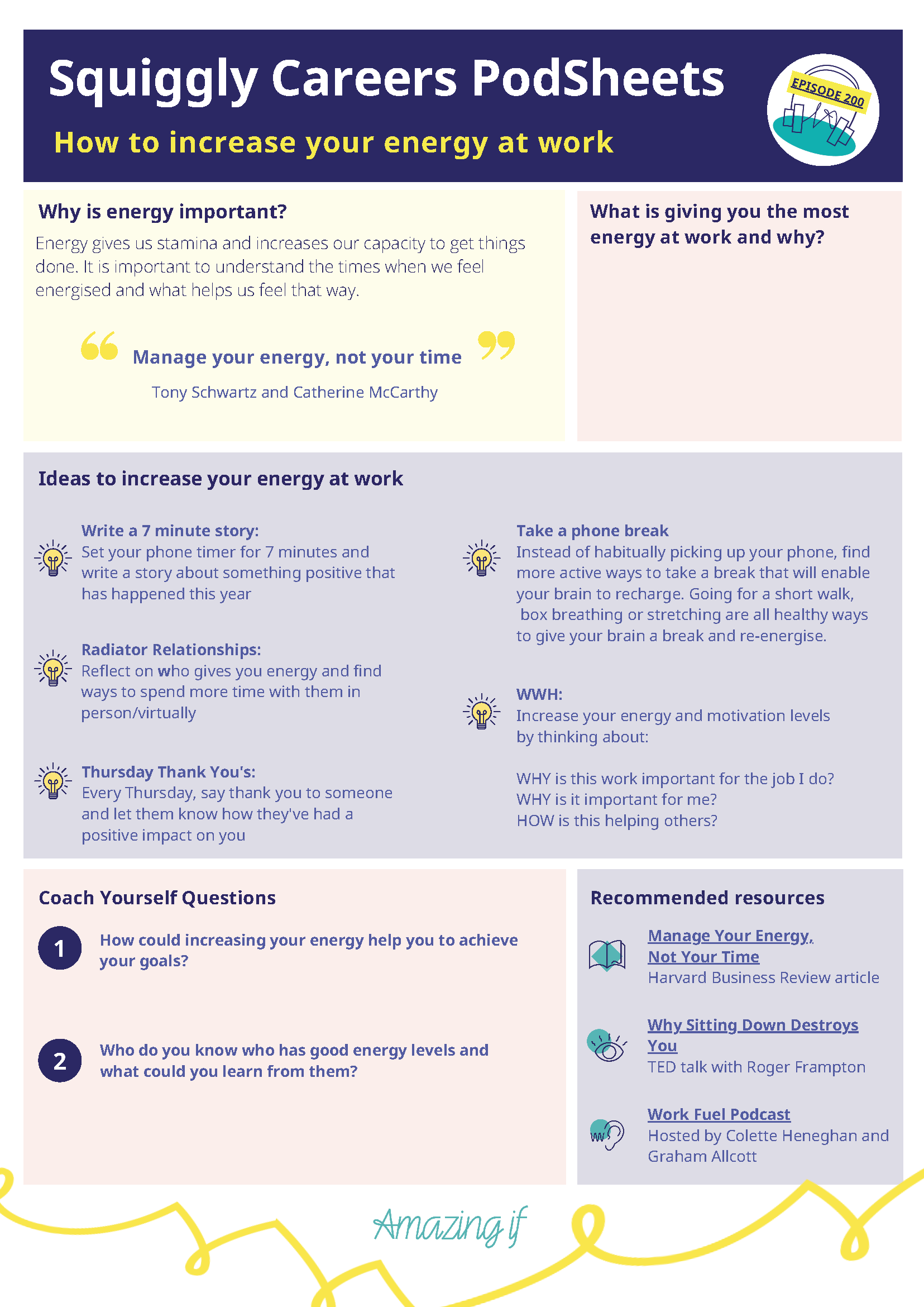 Squiggly Careers PodSheets

How to increase your energy at work

EPISODE 200

Why is energy important?

Energy gives us stamina and increases our capacity to get things done. It is important to understand the times when we feel energised and what helps us feel that way.

Manage your energy, not your time

Tony Schwartz and Catherine McCarthy

What is giving you the most energy at work and why?

Ideas to increase your energy at work

Write a 7 minute story:
Set your phone timer for 7 minutes and write a story about something positive that has happened this year

Radiator Relationships:
Reflect on who gives you energy and find ways to spend more time with them in person/virtually

Thursday Thank You's:
Every Thursday, say thank you to someone and let them know how they've had a positive impact on you

Take a phone break
Instead of habitually picking up your phone, find more active ways to take a break that will enable your brain to recharge. Going for a short walk, box breathing or stretching are all healthy ways to give your brain a break and re-energise.

WWH:
Increase your energy and motivation levels by thinking about:

WHY is this work important for the job I do?
WHY is it important for me?
HOW is this helping others?

Coach Yourself Questions

1 How could increasing your energy help you to achieve your goals?

2 Who do you know who has good energy levels and what could you learn from them?

Recommended resources

Manage Your Energy, Not Your Time
Harvard Business Review article

Why Sitting Down Destroys You
TED talk with Roger Frampton

Work Fuel Podcast
Hosted by Colette Heneghan and Graham Allcott

Amazing if